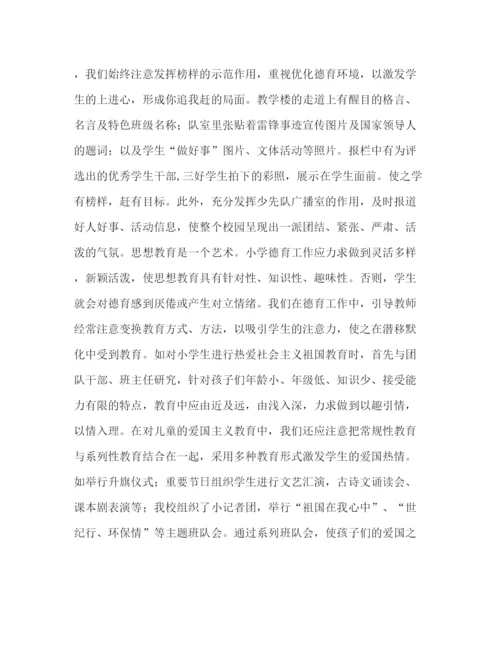 ，我们始终注意发挥榜样的示范作用，重视优化德育环境，以激发学生的上进心，形成你追我赶的局面。教学楼的走道上有醒目的格言、名言及特色班级名称；队室里张贴着雷锋事迹宣传图片及国家领导人的题词；以及学生“做好事”图片、文体活动等照片。报栏中有为评选出的优秀学生干部，三好学生拍下的彩照，展示在学生面前。使之学有榜样，赶有目标。此外，充分发挥少先队广播室的作用，及时报道好人好事、活动信息，使整个校园呈现出一派团结、紧张、严肃、活泼的气氛。思想教育是一个艺术。小学德育工作应力求做到灵活多样，新颖活泼，使思想教育具有针对性、知识性、趣味性。否则，学生就会对德育感到厌倦或产生对立情绪。我们在德育工作中，引导教师经常注意变换教育方式、方法，以吸引学生的注意力，使之在潜移默化中受到教育。如对小学生进行热爱社会主义祖国教育时，首先与团队干部、班主任研究，针对孩子们年龄小、年级低、知识少、接受能力有限的特点，教育中应由近及远，由浅入深，力求做到以趣引情，以情入理。在对儿童的爱国主义教育中，我们还应注意把常规性教育与系列性教育结合在一起，采用多种教育形式激发学生的爱国热情。如举行升旗仪式；重要节日组织学生进行文艺汇演，古诗文诵读会、课本剧表演等；我校组织了小记者团，举行“祖国在我心中”、“世纪行、环保情”等主题班队会。通过系列班队会，使孩子们的爱国之